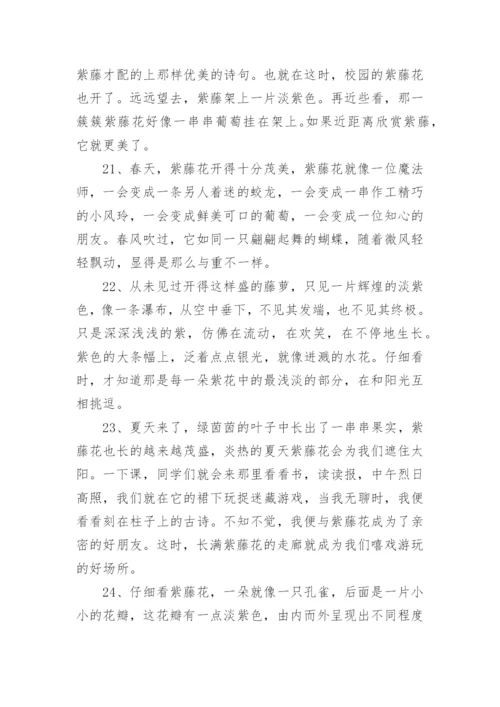 紫藤才配的上那样优美的诗句。也就在这时，校园的紫藤花也开了。远远望去，紫藤架上一片淡紫色。再近些看，那一簇簇紫藤花好像一串串葡萄挂在架上。如果近距离欣赏紫藤，它就更美了。

21、春天，紫藤花开得十分茂美，紫藤花就像一位魔法师，一会变成一条另人着迷的蛟龙，一会变成一串作工精巧的小风玲，一会变成鲜美可口的葡萄，一会变成一位知心的朋友。春风吹过，它如同一只翩翩起舞的蝴蝶，随着微风轻轻飘动，显得是那么与重不一样。

22、从未见过开得这样盛的藤萝，只见一片辉煌的淡紫色，像一条瀑布，从空中垂下，不见其发端，也不见其终极。只是深深浅浅的紫，仿佛在流动，在欢笑，在不停地生长。紫色的大条幅上，泛着点点银光，就像迸溅的水花。仔细看时，才知道那是每一朵紫花中的最浅淡的部分，在和阳光互相挑逗。

23、夏天来了，绿茵茵的叶子中长出了一串串果实，紫藤花也长的越来越茂盛，炎热的夏天紫藤花会为我们遮住太阳。一下课，同学们就会来那里看看书，读读报，中午烈日高照，我们就在它的裙下玩捉迷藏游戏，当我无聊时，我便看看刻在柱子上的古诗。不知不觉，我便与紫藤花成为了亲密的好朋友。这时，长满紫藤花的走廊就成为我们嘻戏游玩的好场所。

24、仔细看紫藤花，一朵就像一只孔雀，后面是一片小小的花瓣，这花瓣有一点淡紫色，由内而外呈现出不同程度